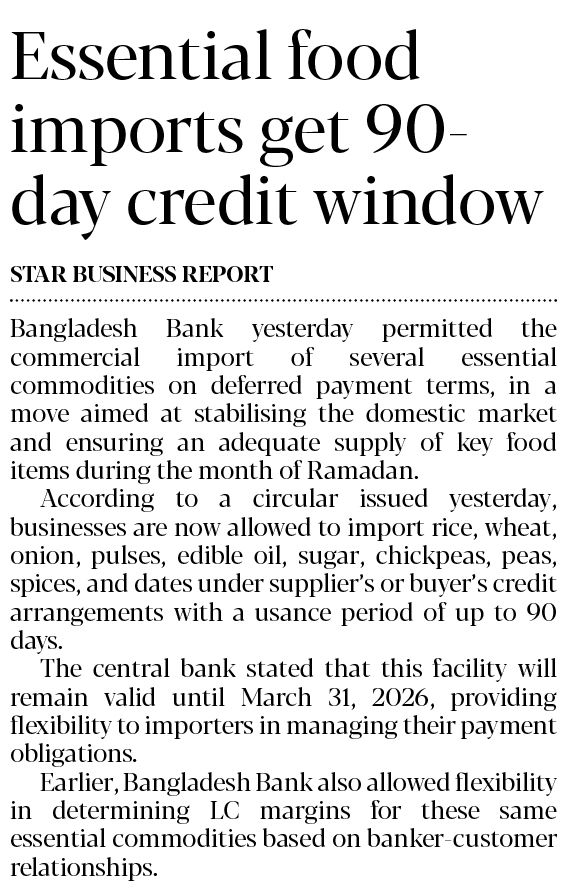 Essential food imports get 90-day credit window

STAR BUSINESS REPORT

Bangladesh Bank yesterday permitted the commercial import of several essential commodities on deferred payment terms, in a move aimed at stabilising the domestic market and ensuring an adequate supply of key food items during the month of Ramadan.

According to a circular issued yesterday, businesses are now allowed to import rice, wheat, onion, pulses, edible oil, sugar, chickpeas, peas, spices, and dates under supplier's or buyer's credit arrangements with a usance period of up to 90 days.

The central bank stated that this facility will remain valid until March 31, 2026, providing flexibility to importers in managing their payment obligations.

Earlier, Bangladesh Bank also allowed flexibility in determining LC margins for these same essential commodities based on banker-customer relationships.